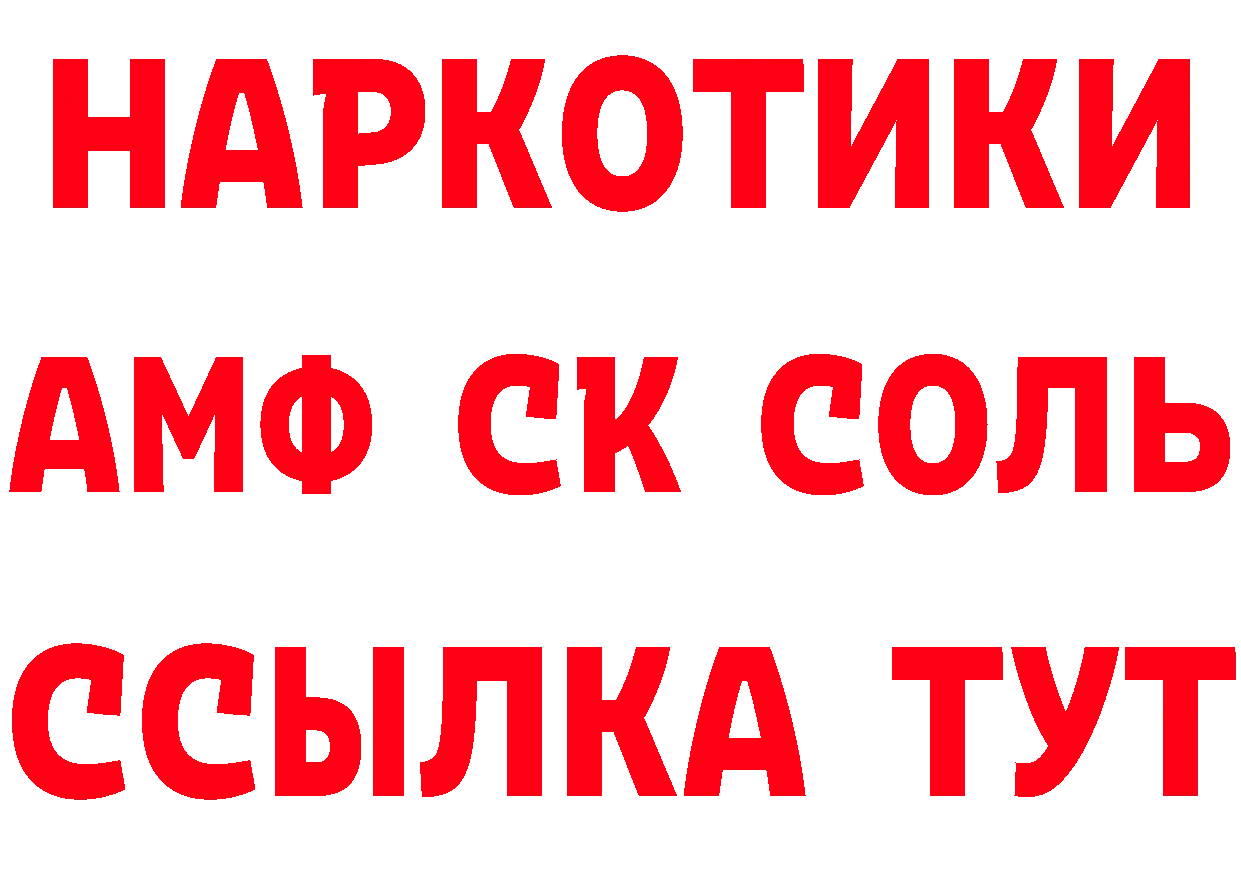 НАРКОТИКИ
АМФ СК СОЛЬ
ССЫЛКА ТУТ